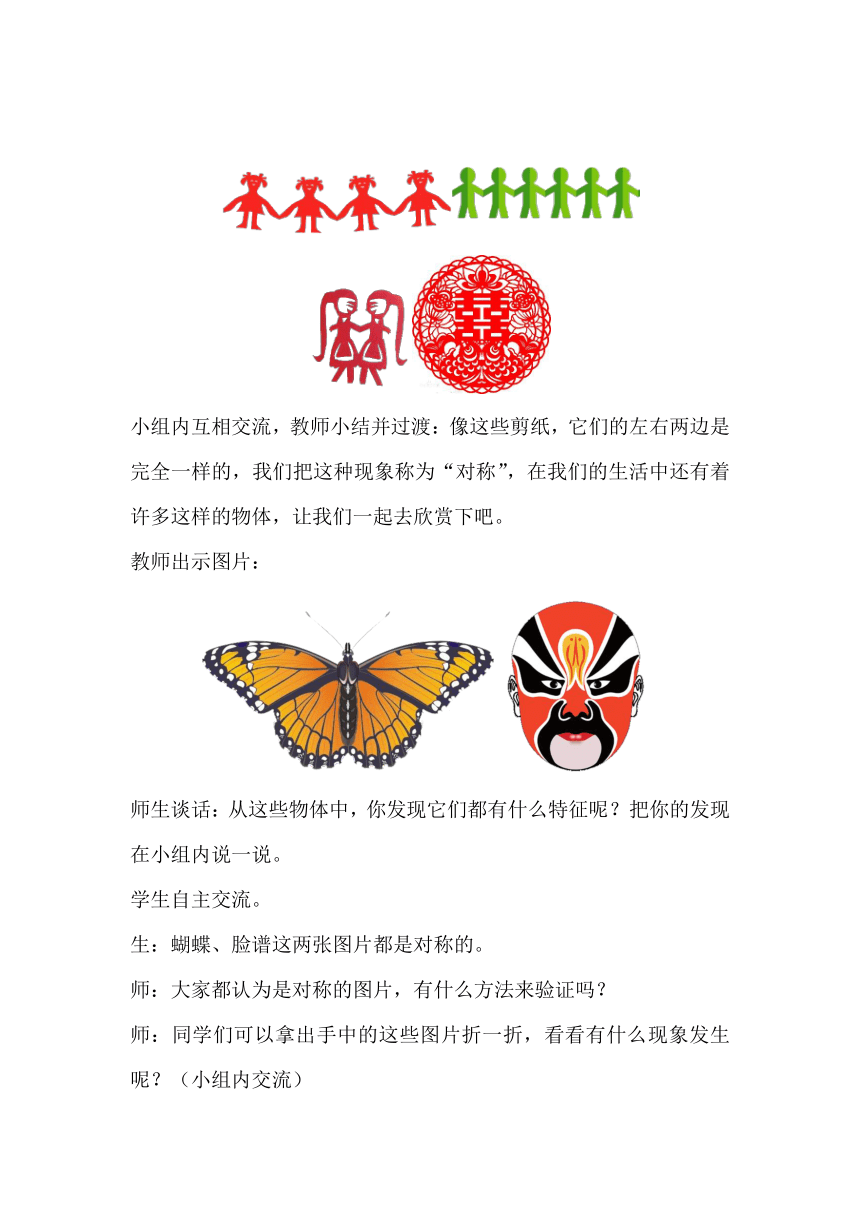 囍

小组内互相交流，教师小结并过渡：像这些剪纸，它们的左右两边是完全一样的，我们把这种现象称为“对称”，在我们的生活中还有着许多这样的物体，让我们一起去欣赏下吧。

教师出示图片：

师生谈话：从这些物体中，你发现它们都有什么特征呢？把你的发现在小组内说一说。

学生自主交流。

生：蝴蝶、脸谱这两张图片都是对称的。

师：大家都认为是对称的图片，有什么方法来验证吗？

师：同学们可以拿出手中的这些图片折一折，看看有什么现象发生呢？（小组内交流）